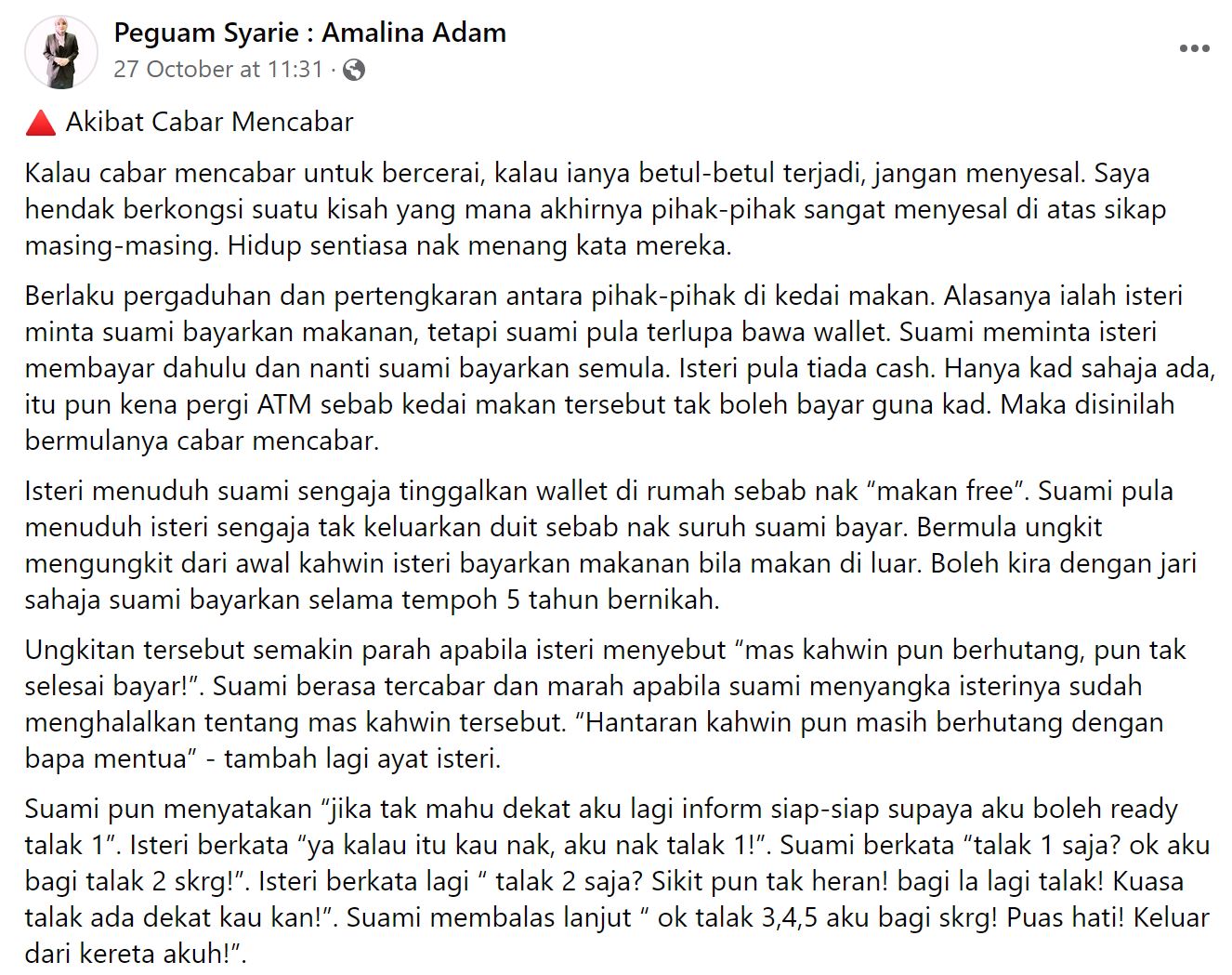 Peguam Syarie : Amalina Adam
27 October at 11:31 ·

🔺 Akibat Cabar Mencabar

Kalau cabar mencabar untuk bercerai, kalau ianya betul-betul terjadi, jangan menyesal. Saya hendak berkongsi suatu kisah yang mana akhirnya pihak-pihak sangat menyesal di atas sikap masing-masing. Hidup sentiasa nak menang kata mereka.

Berlaku pergaduhan dan pertengkaran antara pihak-pihak di kedai makan. Alasanya ialah isteri minta suami bayarkan makanan, tetapi suami pula terlupa bawa wallet. Suami meminta isteri membayar dahulu dan nanti suami bayarkan semula. Isteri pula tiada cash. Hanya kad sahaja ada, itu pun kena pergi ATM sebab kedai makan tersebut tak boleh bayar guna kad. Maka disinilah bermulanya cabar mencabar.

Isteri menuduh suami sengaja tinggalkan wallet di rumah sebab nak “makan free”. Suami pula menuduh isteri sengaja tak keluarkan duit sebab nak suruh suami bayar. Bermula ungkit mengungkit dari awal kahwin isteri bayarkan makanan bila makan di luar. Boleh kira dengan jari sahaja suami bayarkan selama tempoh 5 tahun bernikah.

Ungkitan tersebut semakin parah apabila isteri menyebut “mas kahwin pun berhutang, pun tak selesai bayar!”. Suami berasa tercabar dan marah apabila suami menyangka isterinya sudah menghalalkan tentang mas kahwin tersebut. “Hantaran kahwin pun masih berhutang dengan bapa mentua” - tambah lagi ayat isteri.

Suami pun menyatakan “jika tak mahu dekat aku lagi inform siap-siap supaya aku boleh ready talak 1”. Isteri berkata “ya kalau itu kau nak, aku nak talak 1!”. Suami berkata “talak 1 saja? ok aku bagi talak 2 skrg!”. Isteri berkata lagi “ talak 2 saja? Sikit pun tak heran! bagi la lagi talak! Kuasa talak ada dekat kau kan!”. Suami membalas lanjut “ ok talak 3,4,5 aku bagi skrg! Puas hati! Keluar dari kereta akuh!”.